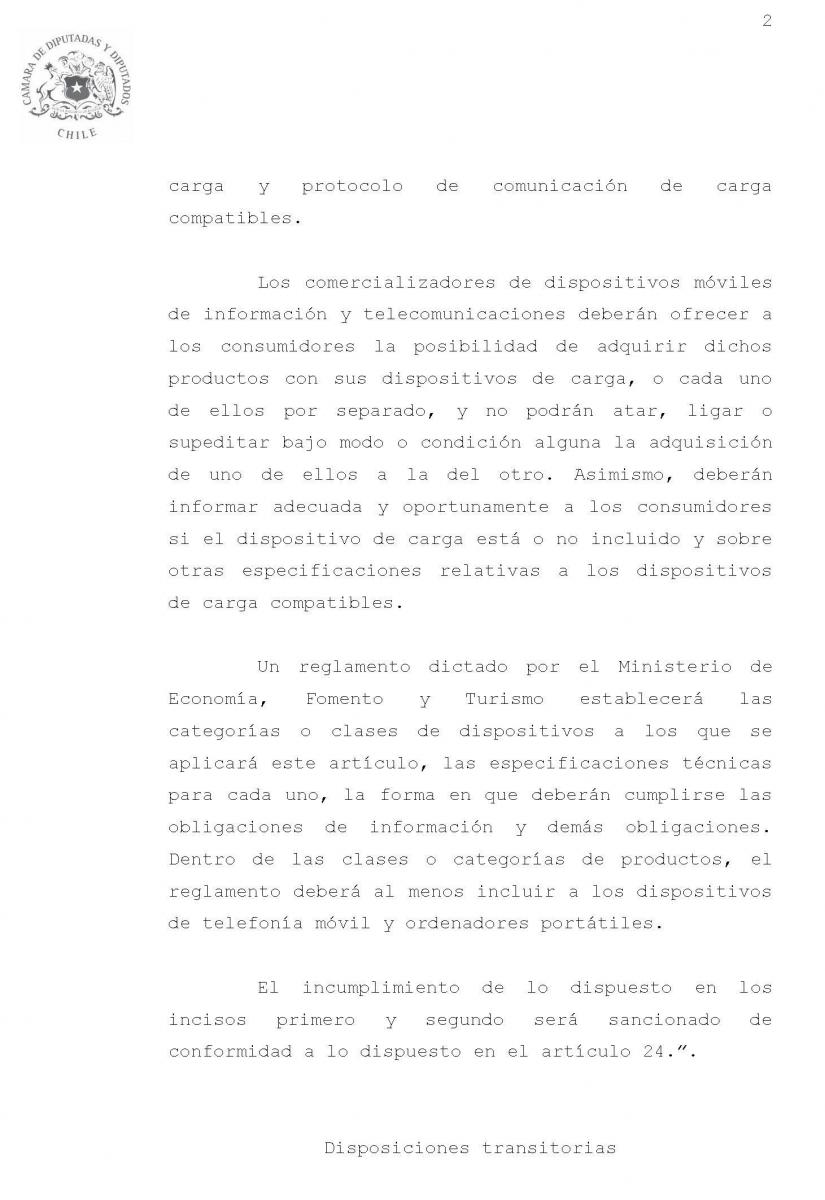 2

CAMARA DE DIPUTADAS Y DIPUTADOS
CHILE

carga y protocolo de comunicación de carga compatibles.

Los comercializadores de dispositivos móviles de información y telecomunicaciones deberán ofrecer a los consumidores la posibilidad de adquirir dichos productos con sus dispositivos de carga, o cada uno de ellos por separado, y no podrán atar, ligar o supeditar bajo modo o condición alguna la adquisición de uno de ellos a la del otro. Asimismo, deberán informar adecuada y oportunamente a los consumidores si el dispositivo de carga está o no incluido y sobre otras especificaciones relativas a los dispositivos de carga compatibles.

Un reglamento dictado por el Ministerio de Economía, Fomento y Turismo establecerá las categorías o clases de dispositivos a los que se aplicará este artículo, las especificaciones técnicas para cada uno, la forma en que deberán cumplirse las obligaciones de información y demás obligaciones. Dentro de las clases o categorías de productos, el reglamento deberá al menos incluir a los dispositivos de telefonía móvil y ordenadores portátiles.

El incumplimiento de lo dispuesto en los incisos primero y segundo será sancionado de conformidad a lo dispuesto en el artículo 24.”.

Disposiciones transitorias